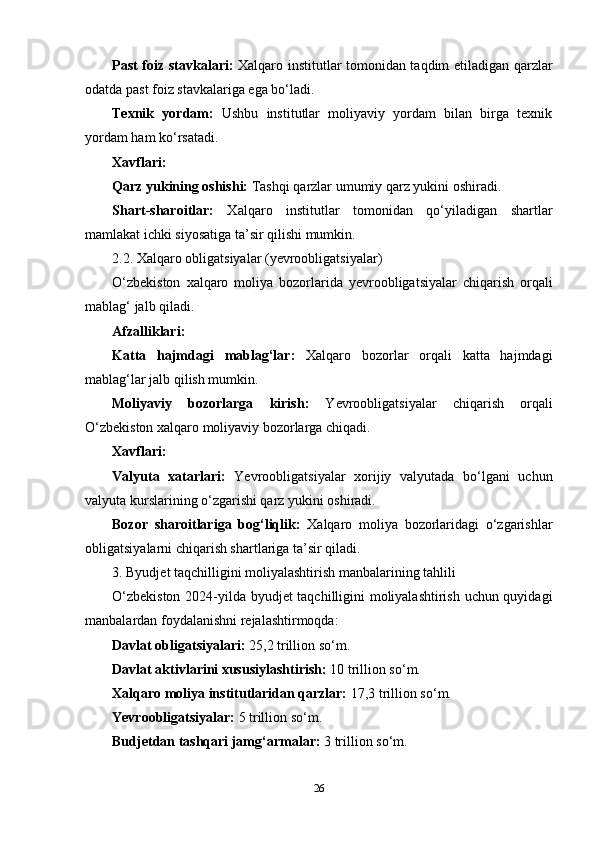 Past foiz stavkalari: Xalqaro institutlar tomonidan taqdim etiladigan qarzlar odatda past foiz stavkalariga ega bo‘ladi.

Texnik yordam: Ushbu institutlar moliyaviy yordam bilan birga texnik yordam ham ko‘rsatadi.

Xavflari:

Qarz yukining oshishi: Tashqi qarzlar umumiy qarz yukini oshiradi.

Shart-sharoitlar: Xalqaro institutlar tomonidan qo‘yiladigan shartlar mamlakat ichki siyosatiga ta’sir qilishi mumkin.

2.2. Xalqaro obligatsiyalar (yevroobligatsiyalar)

O‘zbekiston xalqaro moliya bozorlarida yevroobligatsiyalar chiqarish orqali mablag‘ jalb qiladi.

Afzalliklari:

Katta hajmdagi mablag‘lar: Xalqaro bozorlar orqali katta hajmdagi mablag‘lar jalb qilish mumkin.

Moliyaviy bozorlarga kirish: Yevroobligatsiyalar chiqarish orqali O‘zbekiston xalqaro moliyaviy bozorlarga chiqadi.

Xavflari:

Valyuta xatarlari: Yevroobligatsiyalar xorijiy valyutada bo‘lgani uchun valyuta kurslarining o‘zgarishi qarz yukini oshiradi.

Bozor sharoitlariga bog‘liqlik: Xalqaro moliya bozorlaridagi o‘zgarishlar obligatsiyalarni chiqarish shartlariga ta’sir qiladi.

3. Byudjet taqchilligini moliyalashtirish manbalarining tahlili

O‘zbekiston 2024-yilda byudjet taqchilligini moliyalashtirish uchun quyidagi manbalardan foydalanishni rejalashtirmoqda:

Davlat obligatsiyalari: 25,2 trillion so‘m.

Davlat aktivlarini xususiylashtirish: 10 trillion so‘m.

Xalqaro moliya institutlaridan qarzlar: 17,3 trillion so‘m.

Yevroobligatsiyalar: 5 trillion so‘m.

Budjetdan tashqari jamg‘armalar: 3 trillion so‘m.

26